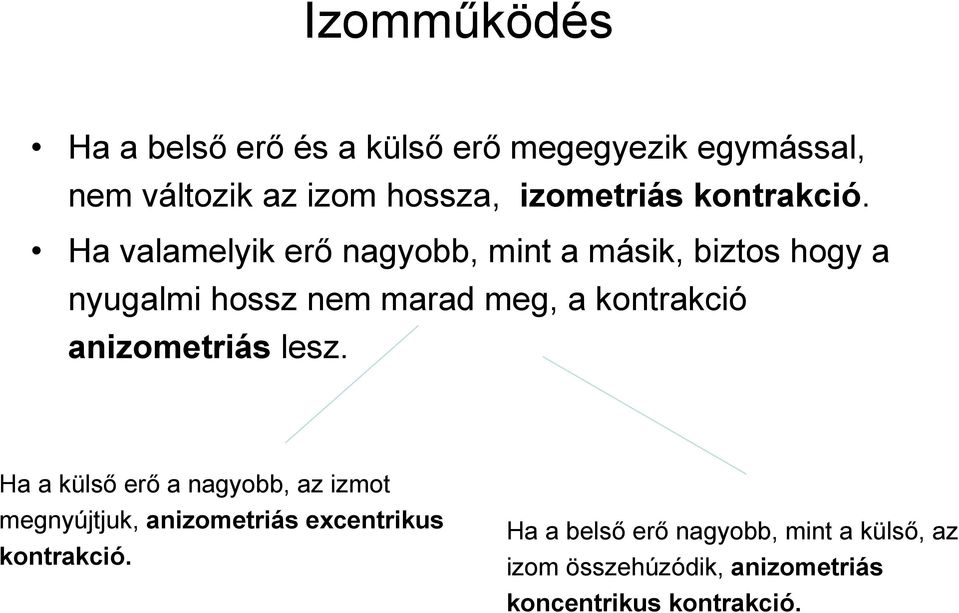 Izomműködés

• Ha a belső erő és a külső erő megegyezik egymással, nem változik az izom hossza, izometriás kontrakció.

• Ha valamelyik erő nagyobb, mint a másik, biztos hogy a nyugalmi hossz nem marad meg, a kontrakció anizometriás lesz.

Ha a külső erő a nagyobb, az izmot megnyújtjuk, anizometriás excentrikus kontrakció.

Ha a belső erő nagyobb, mint a külső, az izom összehúzódik, anizometriás koncentrikus kontrakció.